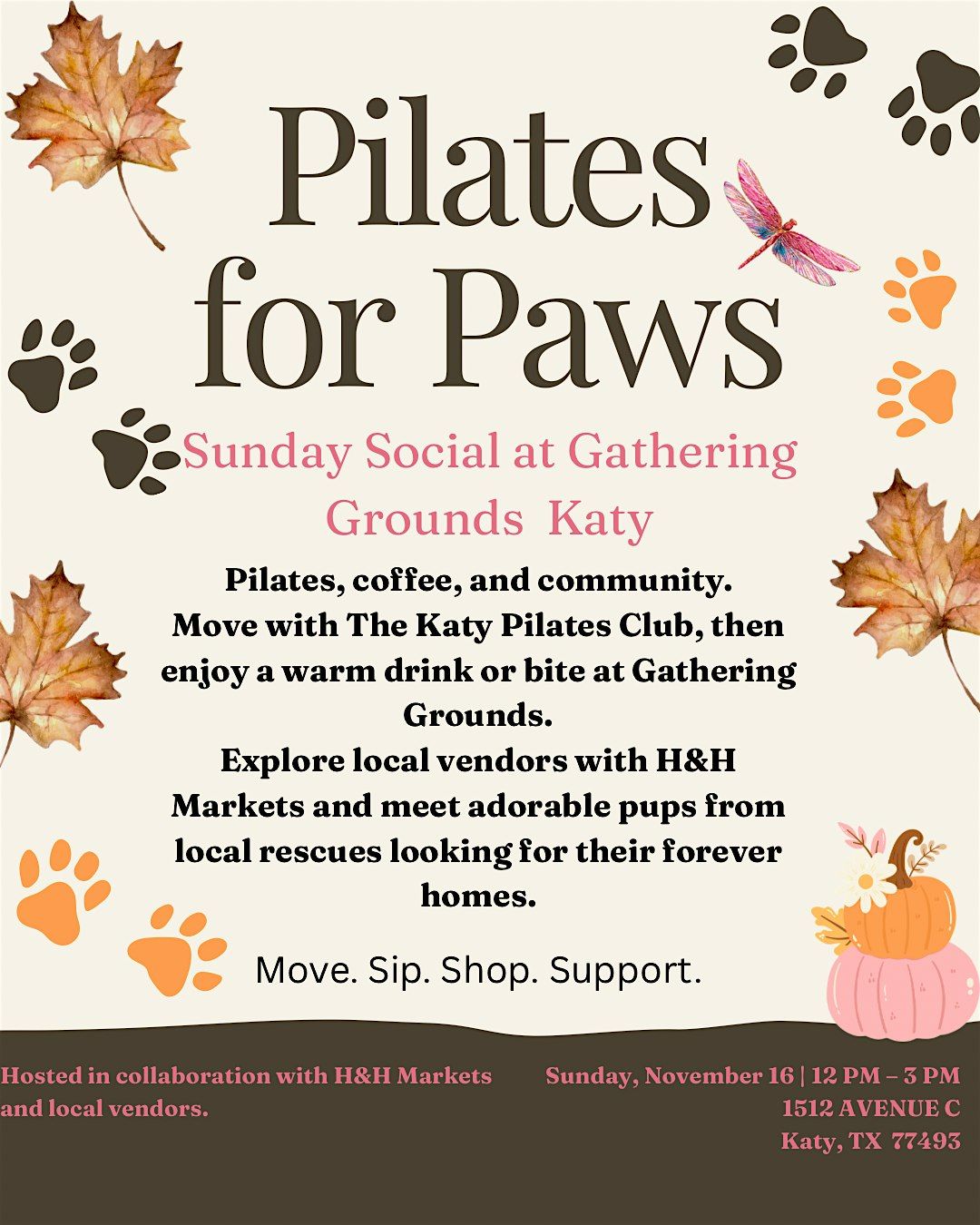 Pilates for Paws

Sunday Social at Gathering Grounds Katy

Pilates, coffee, and community.
Move with The Katy Pilates Club, then enjoy a warm drink or bite at Gathering Grounds.
Explore local vendors with H&H Markets and meet adorable pups from local rescues looking for their forever homes.

Move. Sip. Shop. Support.

Hosted in collaboration with H&H Markets and local vendors.

Sunday, November 16 | 12 PM – 3 PM
1512 AVENUE C
Katy, TX 77493